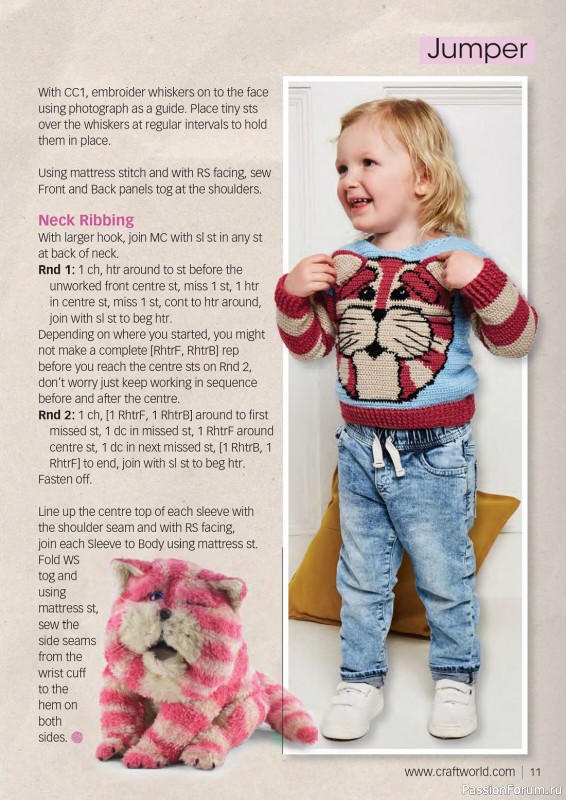 Jumper

With CC1, embroider whiskers on to the face using photograph as a guide. Place tiny sts over the whiskers at regular intervals to hold them in place.

Using mattress stitch and with RS facing, sew Front and Back panels tog at the shoulders.

Neck Ribbing

With larger hook, join MC with sl st in any st at back of neck.

Rnd 1: 1 ch, htr around to st before the unworked front centre st, miss 1 st, 1 htr in centre st, miss 1 st, cont to htr around, join with sl st to beg htr.

Depending on where you started, you might not make a complete [RhtrF, RhtrB] rep before you reach the centre sts on Rnd 2, don't worry just keep working in sequence before and after the centre.

Rnd 2: 1 ch, [1 RhtrF, 1 RhtrB] around to first missed st, 1 dc in missed st, 1 RhtrF around centre st, 1 dc in next missed st, [1 RhtrB, 1 RhtrF] to end, join with sl st to beg htr. Fasten off.

Line up the centre top of each sleeve with the shoulder seam and with RS facing, join each Sleeve to Body using mattress st. Fold WS tog and using mattress st, sew the side seams from the wrist cuff to the hem on both sides.

www.craftworld.com | 11

PassionForum.ru